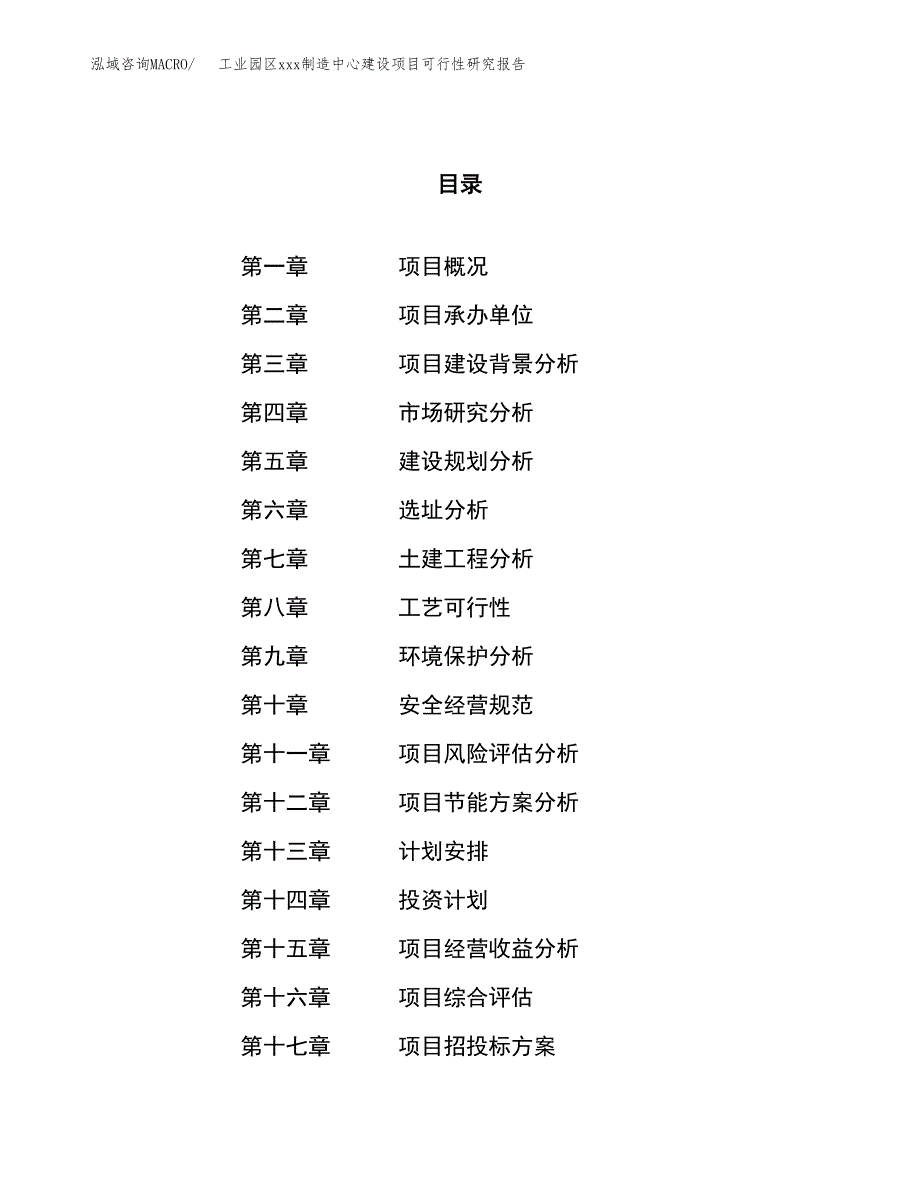 泓域咨询MACRO/ 工业园区xxx制造中心建设项目可行性研究报告

目录

第一章 项目概况
第二章 项目承办单位
第三章 项目建设背景分析
第四章 市场研究分析
第五章 建设规划分析
第六章 选址分析
第七章 土建工程分析
第八章 工艺可行性
第九章 环境保护分析
第十章 安全经营规范
第十一章 项目风险评估分析
第十二章 项目节能方案分析
第十三章 计划安排
第十四章 投资计划
第十五章 项目经营收益分析
第十六章 项目综合评估
第十七章 项目招投标方案